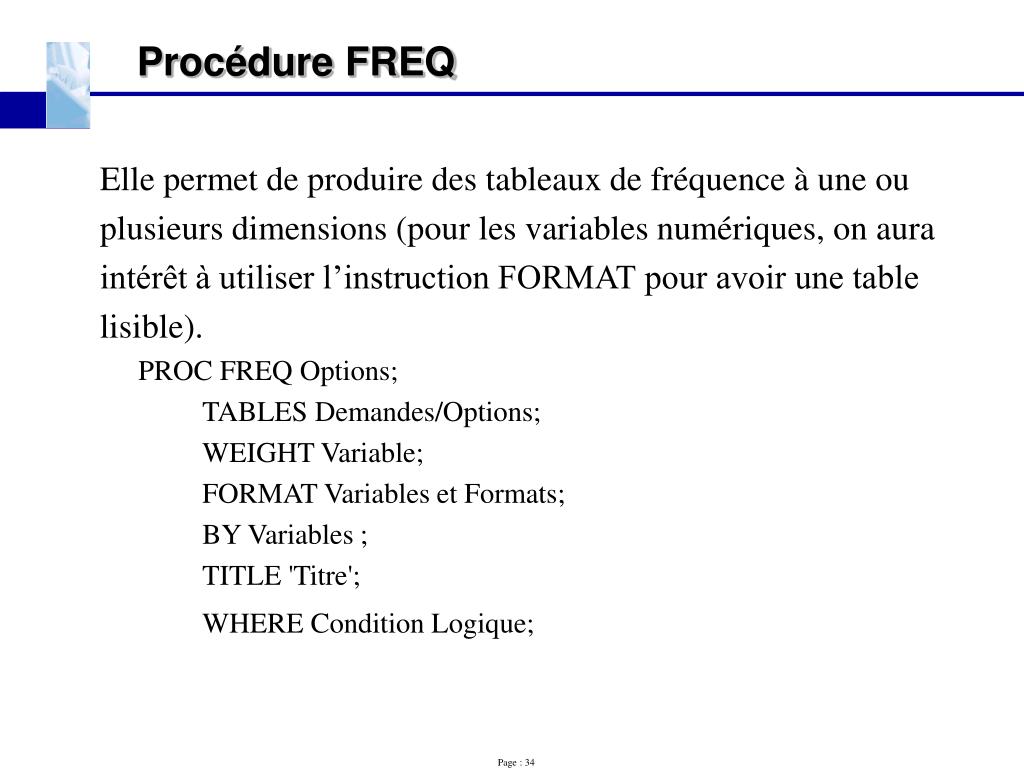 Procédure FREQ

Elle permet de produire des tableaux de fréquence à une ou plusieurs dimensions (pour les variables numériques, on aura intérêt à utiliser l’instruction FORMAT pour avoir une table lisible).

PROC FREQ Options;
TABLES Demandes/Options;
WEIGHT Variable;
FORMAT Variables et Formats;
BY Variables ;
TITLE 'Titre';
WHERE Condition Logique;

Page : 34